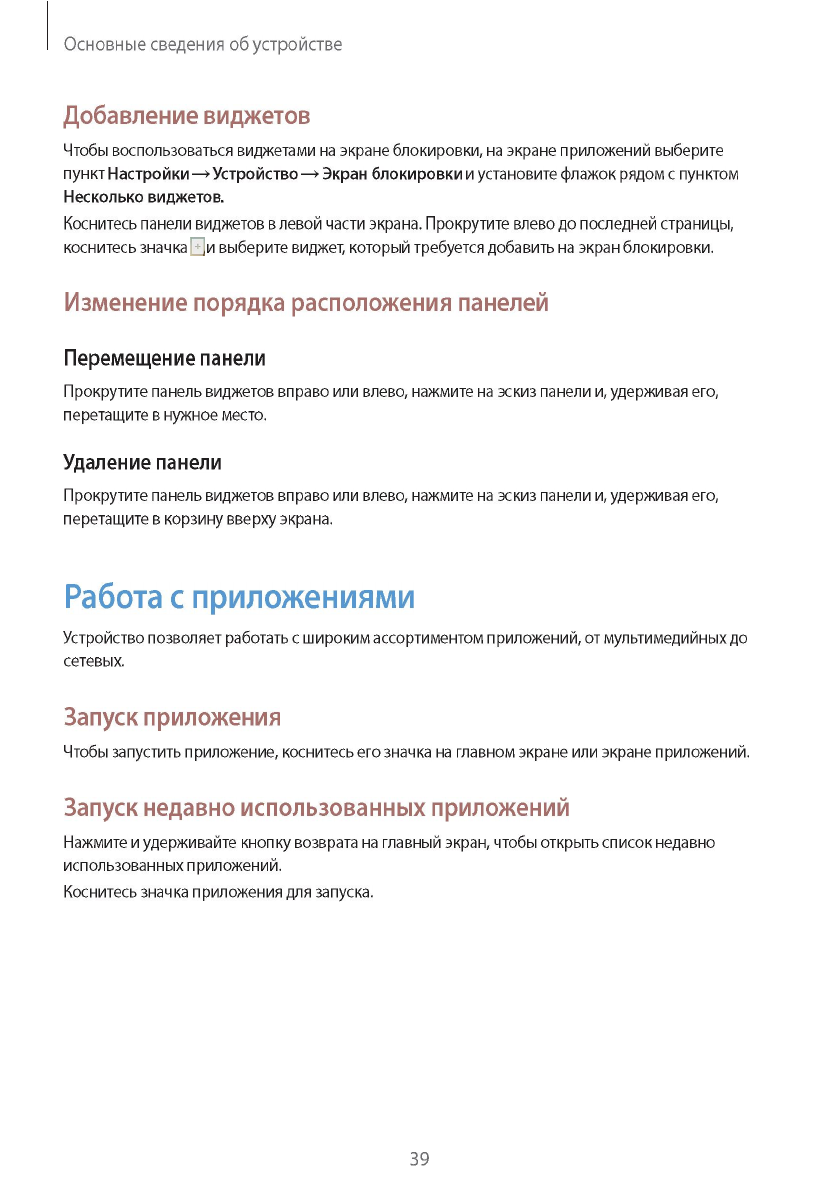 Основные сведения об устройстве

Добавление виджетов

Чтобы воспользоваться виджетами на экране блокировки, на экране приложений выберите пункт Настройки → Устройство → Экран блокировки и установите флажок рядом с пунктом Несколько виджетов.

Коснитесь панели виджетов в левой части экрана. Прокрутите влево до последней страницы, коснитесь значка и выберите виджет, который требуется добавить на экран блокировки.

Изменение порядка расположения панелей

Перемещение панели

Прокрутите панель виджетов вправо или влево, нажмите на эскиз панели и, удерживая его, перетащите в нужное место.

Удаление панели

Прокрутите панель виджетов вправо или влево, нажмите на эскиз панели и, удерживая его, перетащите в корзину вверху экрана.

Работа с приложениями

Устройство позволяет работать с широким ассортиментом приложений, от мультимедийных до сетевых.

Запуск приложения

Чтобы запустить приложение, коснитесь его значка на главном экране или экране приложений.

Запуск недавно использованных приложений

Нажмите и удерживайте кнопку возврата на главный экран, чтобы открыть список недавно использованных приложений.

Коснитесь значка приложения для запуска.

39